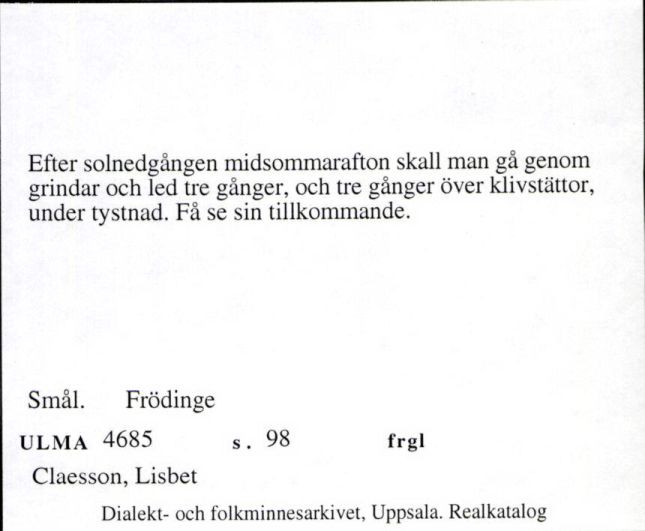 Efter solnedgången midsommarafton skall man gå genom grindar och led tre gånger, och tre gånger över klivstättor, under tystnad. Få se sin tillkommande.

Smål. Frödinge

ULMA 4685 s. 98 frgl

Claesson, Lisbet

Dialekt- och folkminnesarkivet, Uppsala. Realkatalog